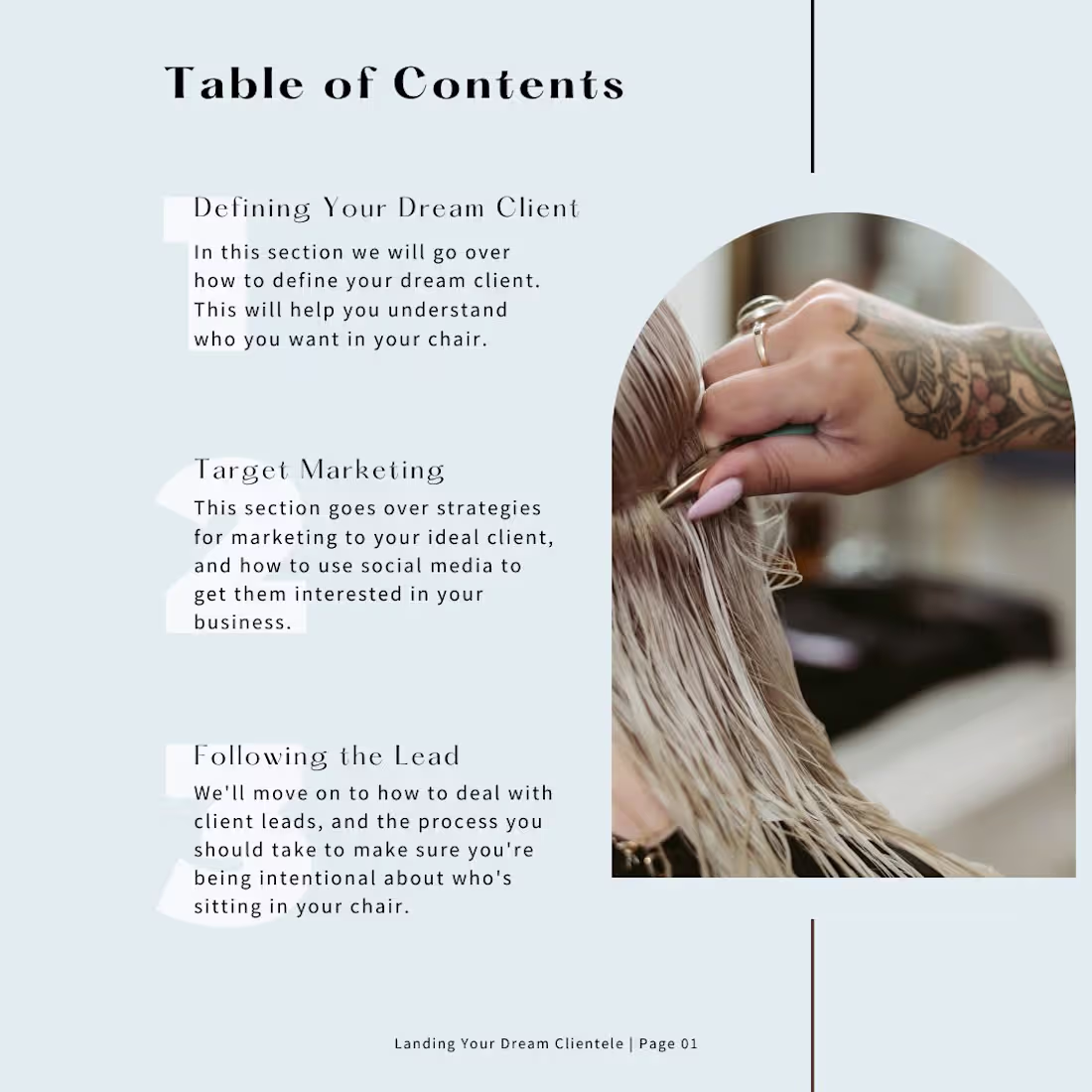 Table of Contents

1
Defining Your Dream Client
In this section we will go over how to define your dream client. This will help you understand who you want in your chair.

2
Target Marketing
This section goes over strategies for marketing to your ideal client, and how to use social media to get them interested in your business.

3
Following the Lead
We'll move on to how to deal with client leads, and the process you should take to make sure you're being intentional about who's sitting in your chair.

Landing Your Dream Clientele | Page 01